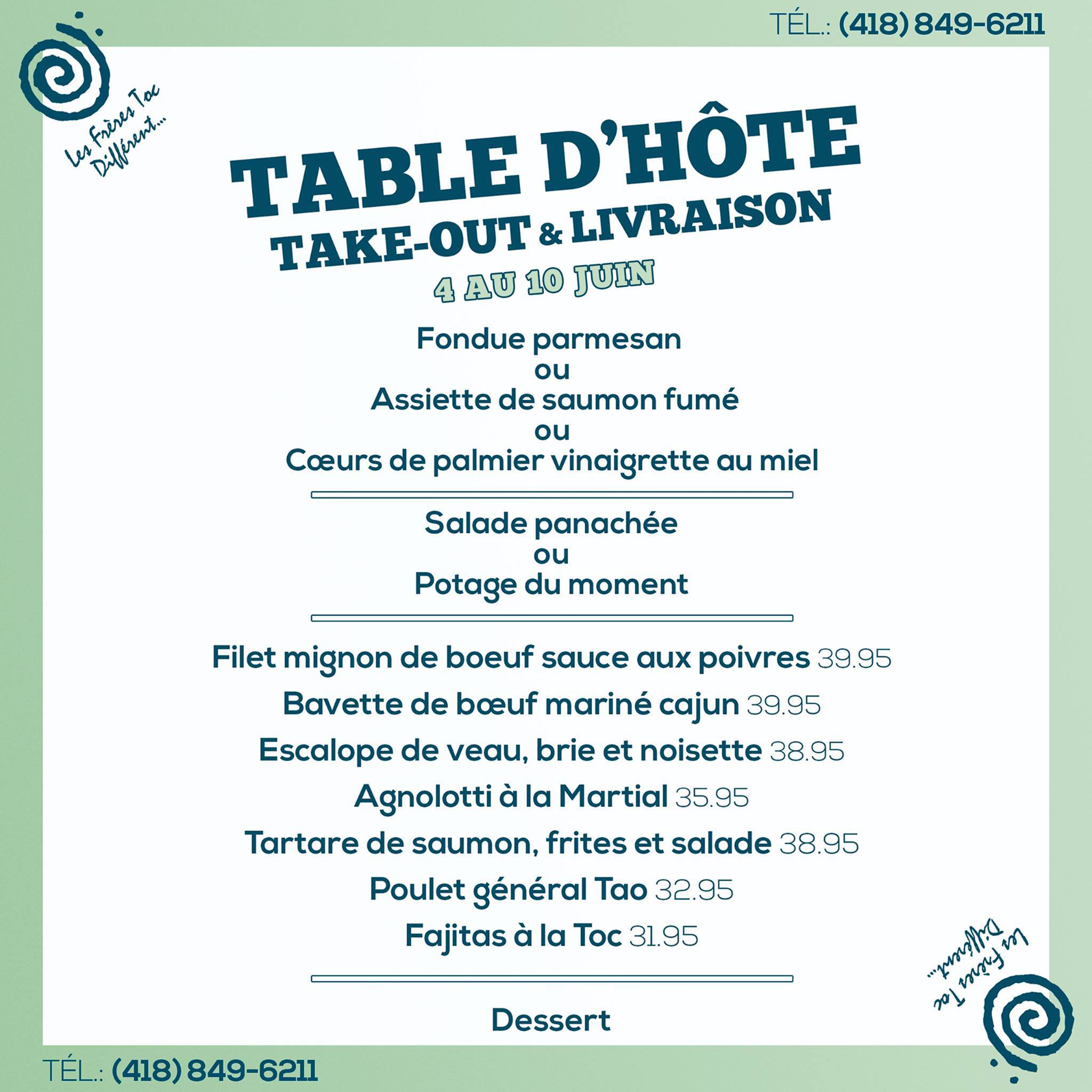 TÉL.: (418) 849-6211

Les Frères Toc Différent...

TABLE D'HÔTE
TAKE-OUT & LIVRAISON
4 AU 10 JUIN

Fondue parmesan
ou
Assiette de saumon fumé
ou
Cœurs de palmier vinaigrette au miel

Salade panachée
ou
Potage du moment

Filet mignon de boeuf sauce aux poivres 39.95
Bavette de bœuf mariné cajun 39.95
Escalope de veau, brie et noisette 38.95
Agnolotti à la Martial 35.95
Tartare de saumon, frites et salade 38.95
Poulet général Tao 32.95
Fajitas à la Toc 31.95

Dessert

Les Frères Toc Différent...

TÉL.: (418) 849-6211